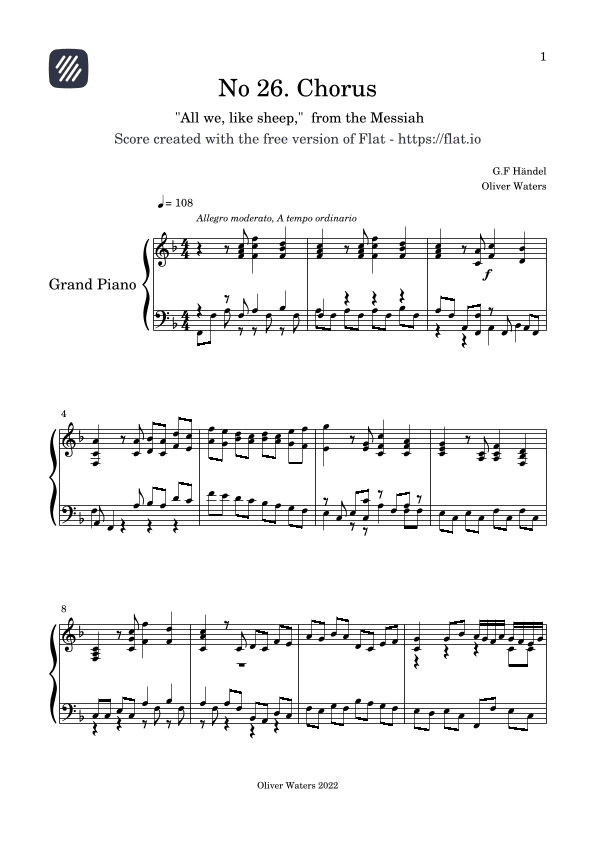 1

No 26. Chorus

"All we, like sheep," from the Messiah

Score created with the free version of Flat - https://flat.io

G.F Händel
Oliver Waters

♩= 108

Allegro moderato, A tempo ordinario

Grand Piano

f

4

8

Oliver Waters 2022